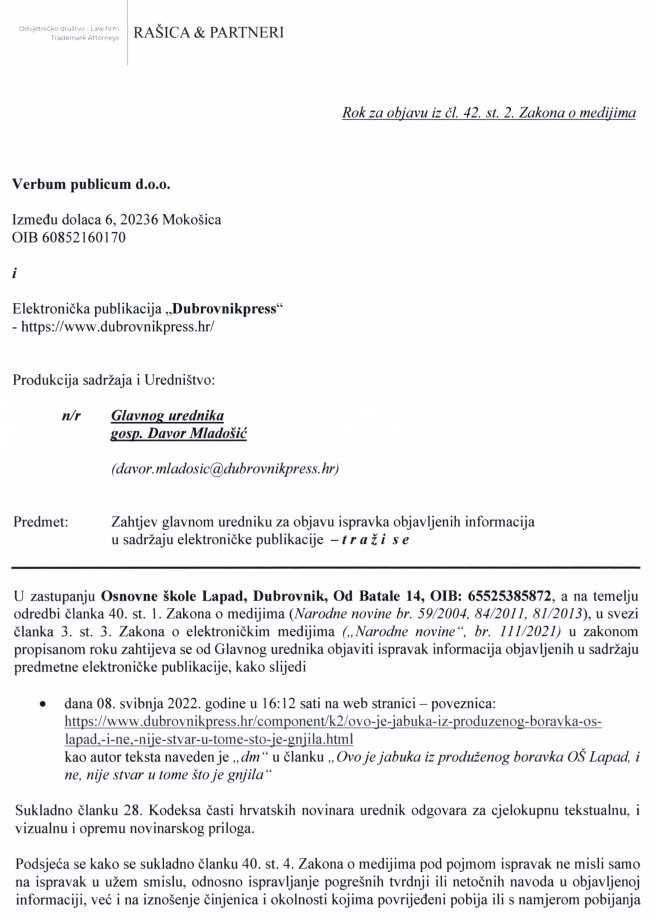 Odvjetničko društvo · Law firm
Trademark Attorneys

RAŠICA & PARTNERI

Rok za objavu iz čl. 42. st. 2. Zakona o medijima

Verbum publicum d.o.o.

Između dolaca 6, 20236 Mokošica
OIB 60852160170

i

Elektronička publikacija „Dubrovnikpress“
- https://www.dubrovnikpress.hr/

Produkcija sadržaja i Uredništvo:

n/r Glavnog urednika
gosp. Davor Mladošić

(davor.mladosic@dubrovnikpress.hr)

Predmet: Zahtjev glavnom uredniku za objavu ispravka objavljenih informacija u sadržaju elektroničke publikacije – t r a ž i s e

U zastupanju Osnovne škole Lapad, Dubrovnik, Od Batale 14, OIB: 65525385872, a na temelju odredbi članka 40. st. 1. Zakona o medijima (Narodne novine br. 59/2004, 84/2011, 81/2013), u svezi članka 3. st. 3. Zakona o elektroničkim medijima („Narodne novine“, br. 111/2021) u zakonom propisanom roku zahtijeva se od Glavnog urednika objaviti ispravak informacija objavljenih u sadržaju predmetne elektroničke publikacije, kako slijedi

• dana 08. svibnja 2022. godine u 16:12 sati na web stranici – poveznica: https://www.dubrovnikpress.hr/component/k2/ovo-je-jabuka-iz-produzenog-boravka-os-lapad,-i-ne,-nije-stvar-u-tome-sto-je-gnjila.html
kao autor teksta naveden je „dm“ u članku „Ovo je jabuka iz produženog boravka OŠ Lapad, i ne, nije stvar u tome što je gnjila“

Sukladno članku 28. Kodeksa časti hrvatskih novinara urednik odgovara za cjelokupnu tekstualnu, i vizualnu i opremu novinarskog priloga.

Podsjeća se kako se sukladno članku 40. st. 4. Zakona o medijima pod pojmom ispravak ne misli samo na ispravak u užem smislu, odnosno ispravljanje pogrešnih tvrdnji ili netočnih navoda u objavljenoj informaciji, već i na iznošenje činjenica i okolnosti kojima povrijeđeni pobija ili s namjerom pobijanja